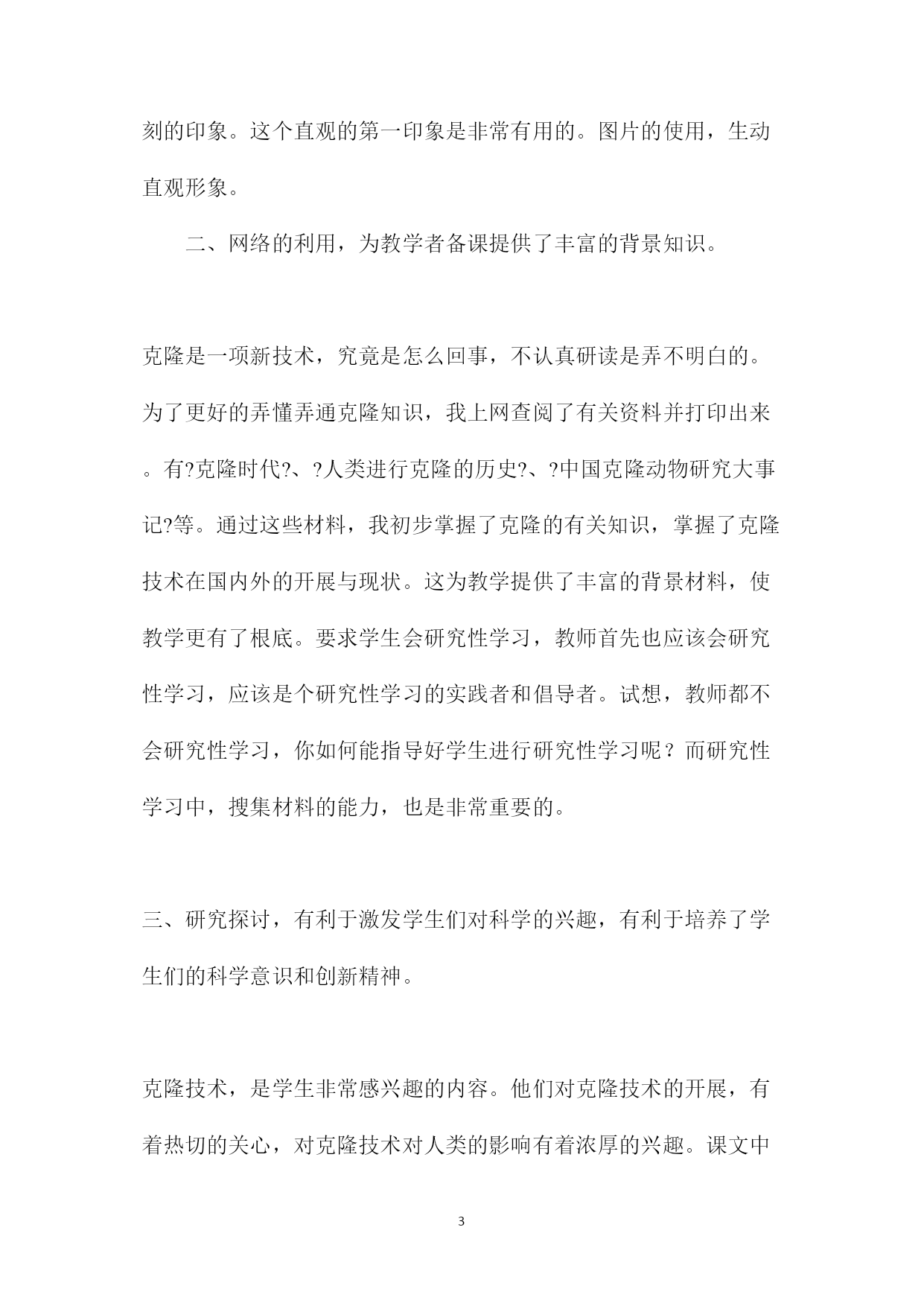 刻的印象。这个直观的第一印象是非常有用的。图片的使用，生动直观形象。

二、网络的利用，为教学者备课提供了丰富的背景知识。

克隆是一项新技术，究竟是怎么回事，不认真研读是弄不明白的。为了更好的弄懂弄通克隆知识，我上网查阅了有关资料并打印出来。有?克隆时代?、?人类进行克隆的历史?、?中国克隆动物研究大事记?等。通过这些材料，我初步掌握了克隆的有关知识，掌握了克隆技术在国内外的开展与现状。这为教学提供了丰富的背景材料，使教学更有了根底。要求学生会研究性学习，教师首先也应该会研究性学习，应该是个研究性学习的实践者和倡导者。试想，教师都不会研究性学习，你如何能指导好学生进行研究性学习呢？而研究性学习中，搜集材料的能力，也是非常重要的。

三、研究探讨，有利于激发学生们对科学的兴趣，有利于培养了学生们的科学意识和创新精神。

克隆技术，是学生非常感兴趣的内容。他们对克隆技术的开展，有着热切的关心，对克隆技术对人类的影响有着浓厚的兴趣。课文中

3